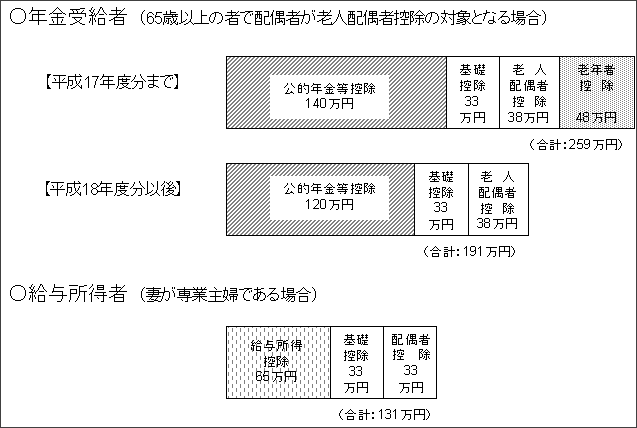 ○年金受給者（65歳以上の者で配偶者が老人配偶者控除の対象となる場合）

【平成17年度分まで】

公的年金等控除 140万円

基礎控除 33万円

老人配偶者控除 38万円

老年者控除 48万円

（合計：259万円）

【平成18年度分以後】

公的年金等控除 120万円

基礎控除 33万円

老人配偶者控除 38万円

（合計：191万円）

○給与所得者（妻が専業主婦である場合）

給与所得控除 65万円

基礎控除 33万円

配偶者控除 33万円

（合計：131万円）